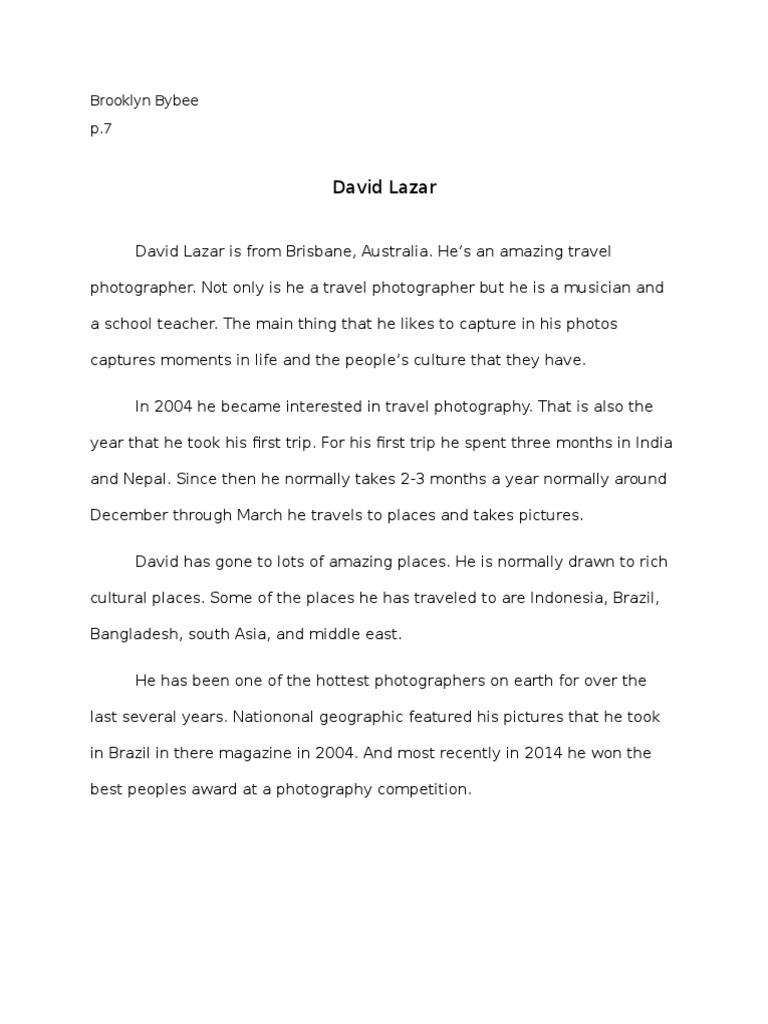 Brooklyn Bybee
p.7

David Lazar

David Lazar is from Brisbane, Australia. He's an amazing travel photographer. Not only is he a travel photographer but he is a musician and a school teacher. The main thing that he likes to capture in his photos captures moments in life and the people's culture that they have.

In 2004 he became interested in travel photography. That is also the year that he took his first trip. For his first trip he spent three months in India and Nepal. Since then he normally takes 2-3 months a year normally around December through March he travels to places and takes pictures.

David has gone to lots of amazing places. He is normally drawn to rich cultural places. Some of the places he has traveled to are Indonesia, Brazil, Bangladesh, south Asia, and middle east.

He has been one of the hottest photographers on earth for over the last several years. Nationonal geographic featured his pictures that he took in Brazil in there magazine in 2004. And most recently in 2014 he won the best peoples award at a photography competition.